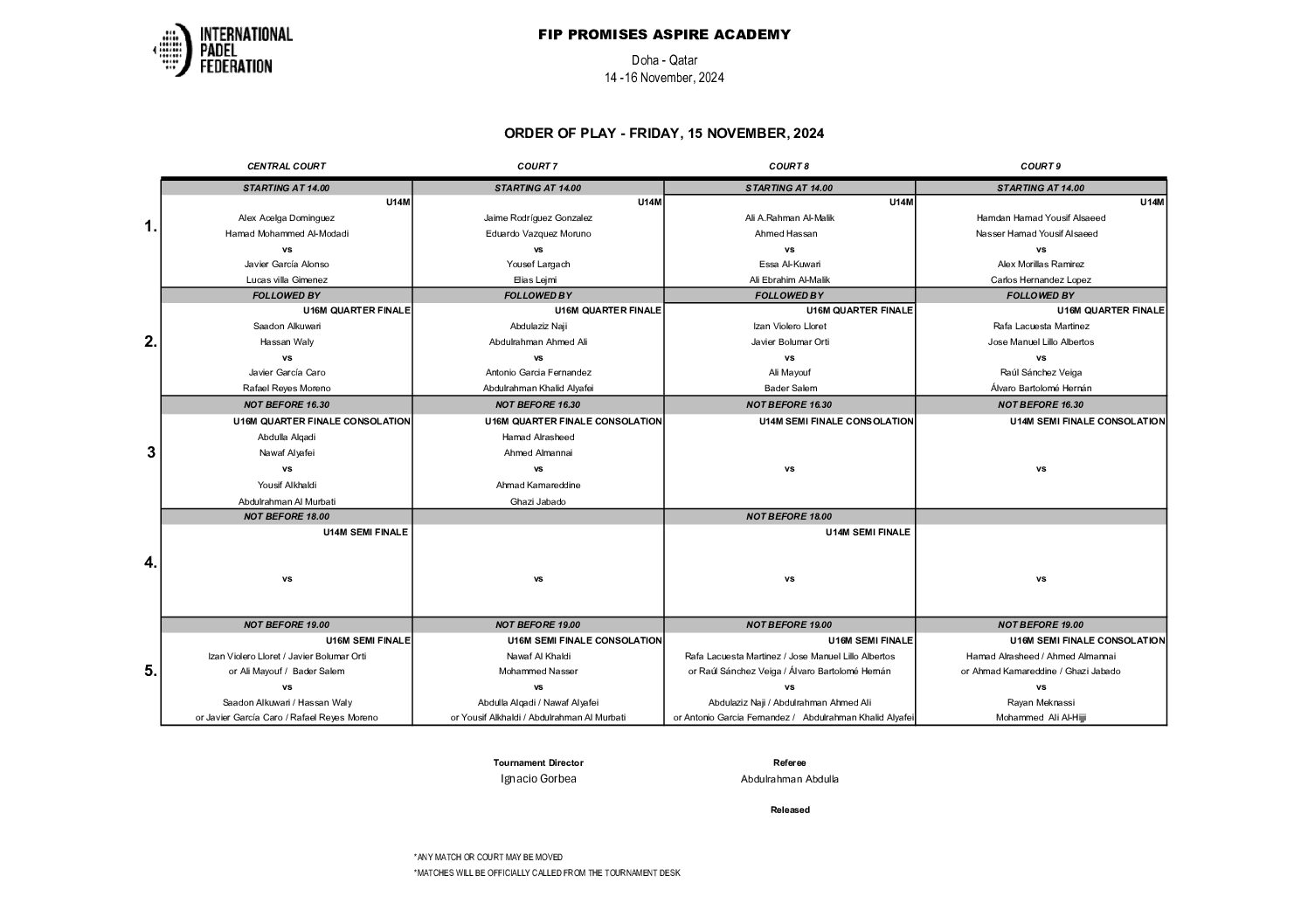 INTERNATIONAL PADEL FEDERATION

FIP PROMISES ASPIRE ACADEMY

Doha - Qatar
14 -16 November, 2024

ORDER OF PLAY - FRIDAY, 15 NOVEMBER, 2024

| | CENTRAL COURT | COURT 7 | COURT 8 | COURT 9 |
|---|---|---|---|---|
| | STARTING AT 14.00 | STARTING AT 14.00 | STARTING AT 14.00 | STARTING AT 14.00 |
| 1. | U14M | U14M | U14M | U14M |
| | Alex Acelga Dominguez | Jaime Rodríguez Gonzalez | Ali A.Rahman Al-Malik | Hamdan Hamad Yousif Alsaeed |
| | Hamad Mohammed Al-Modadi | Eduardo Vazquez Moruno | Ahmed Hassan | Nasser Hamad Yousif Alsaeed |
| | vs | vs | vs | vs |
| | Javier García Alonso | Yousef Largach | Essa Al-Kuwari | Alex Morillas Ramirez |
| | Lucas villa Gimenez | Elias Lejmi | Ali Ebrahim Al-Malik | Carlos Hernandez Lopez |
| | FOLLOWED BY | FOLLOWED BY | FOLLOWED BY | FOLLOWED BY |
| 2. | U16M QUARTER FINALE | U16M QUARTER FINALE | U16M QUARTER FINALE | U16M QUARTER FINALE |
| | Saadon Alkuwari | Abdulaziz Naji | Izan Violero Lloret | Rafa Lacuesta Martinez |
| | Hassan Waly | Abdulrahman Ahmed Ali | Javier Bolumar Orti | Jose Manuel Lillo Albertos |
| | vs | vs | vs | vs |
| | Javier García Caro | Antonio Garcia Fernandez | Ali Mayouf | Raúl Sánchez Veiga |
| | Rafael Reyes Moreno | Abdulrahman Khalid Alyafei | Bader Salem | Álvaro Bartolomé Hernán |
| | NOT BEFORE 16.30 | NOT BEFORE 16.30 | NOT BEFORE 16.30 | NOT BEFORE 16.30 |
| 3 | U16M QUARTER FINALE CONSOLATION | U16M QUARTER FINALE CONSOLATION | U14M SEMI FINALE CONSOLATION | U14M SEMI FINALE CONSOLATION |
| | Abdulla Alqadi | Hamad Alrasheed | | |
| | Nawaf Alyafei | Ahmed Almannai | | |
| | vs | vs | vs | vs |
| | Yousif Alkhaldi | Ahmad Kamareddine | | |
| | Abdulrahman Al Murbati | Ghazi Jabado | | |
| | NOT BEFORE 18.00 | | NOT BEFORE 18.00 | |
| 4. | U14M SEMI FINALE | | U14M SEMI FINALE | |
| | vs | vs | vs | vs |
| | NOT BEFORE 19.00 | NOT BEFORE 19.00 | NOT BEFORE 19.00 | NOT BEFORE 19.00 |
| 5. | U16M SEMI FINALE | U16M SEMI FINALE CONSOLATION | U16M SEMI FINALE | U16M SEMI FINALE CONSOLATION |
| | Izan Violero Lloret / Javier Bolumar Orti | Nawaf Al Khaldi | Rafa Lacuesta Martinez / Jose Manuel Lillo Albertos | Hamad Alrasheed / Ahmed Almannai |
| | or Ali Mayouf / Bader Salem | Mohammed Nasser | or Raúl Sánchez Veiga / Álvaro Bartolomé Hernán | or Ahmad Kamareddine / Ghazi Jabado |
| | vs | vs | vs | vs |
| | Saadon Alkuwari / Hassan Waly | Abdulla Alqadi / Nawaf Alyafei | Abdulaziz Naji / Abdulrahman Ahmed Ali | Rayan Meknassi |
| | or Javier García Caro / Rafael Reyes Moreno | or Yousif Alkhaldi / Abdulrahman Al Murbati | or Antonio Garcia Fernandez / Abdulrahman Khalid Alyafei | Mohammed Ali Al-Hijji |

Tournament Director
Ignacio Gorbea

Referee
Abdulrahman Abdulla

Released

*ANY MATCH OR COURT MAY BE MOVED
*MATCHES WILL BE OFFICIALLY CALLED FROM THE TOURNAMENT DESK